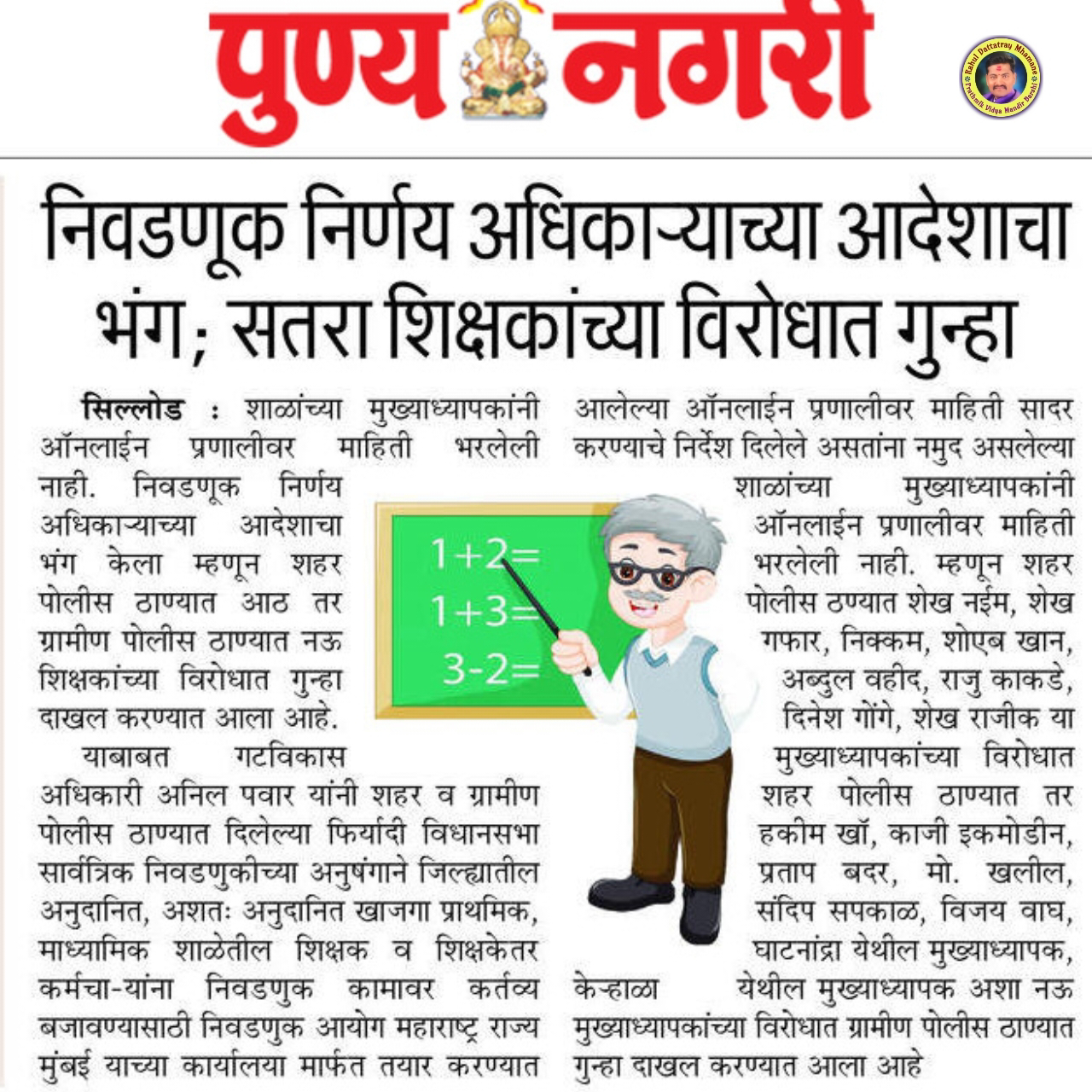 पुण्य नगरी

Rahul Dattatray Mhamane
Prathmik Vidya Mandir Barshi

निवडणूक निर्णय अधिकाऱ्याच्या आदेशाचा भंग; सतरा शिक्षकांच्या विरोधात गुन्हा

सिल्लोड : शाळांच्या मुख्याध्यापकांनी ऑनलाईन प्रणालीवर माहिती भरलेली नाही. निवडणूक निर्णय अधिकाऱ्याच्या आदेशाचा भंग केला म्हणून शहर पोलीस ठाण्यात आठ तर ग्रामीण पोलीस ठाण्यात नऊ शिक्षकांच्या विरोधात गुन्हा दाखल करण्यात आला आहे.

याबाबत गटविकास अधिकारी अनिल पवार यांनी शहर व ग्रामीण पोलीस ठाण्यात दिलेल्या फिर्यादी विधानसभा सार्वत्रिक निवडणुकीच्या अनुषंगाने जिल्ह्यातील अनुदानित, अशतः अनुदानित खाजगा प्राथमिक, माध्यामिक शाळेतील शिक्षक व शिक्षकेतर कर्मचा-यांना निवडणुक कामावर कर्तव्य बजावण्यासाठी निवडणुक आयोग महाराष्ट्र राज्य मुंबई याच्या कार्यालया मार्फत तयार करण्यात आलेल्या ऑनलाईन प्रणालीवर माहिती सादर करण्याचे निर्देश दिलेले असतांना नमुद असलेल्या शाळांच्या मुख्याध्यापकांनी ऑनलाईन प्रणालीवर माहिती भरलेली नाही. म्हणून शहर पोलीस ठण्यात शेख नईम, शेख गफार, निक्कम, शोएब खान, अब्दुल वहीद, राजु काकडे, दिनेश गोंगे, शेख राजीक या मुख्याध्यापकांच्या विरोधात शहर पोलीस ठाण्यात तर हकीम खॉ, काजी इकमोडीन, प्रताप बदर, मो. खलील, संदिप सपकाळ, विजय वाघ, घाटनांद्रा येथील मुख्याध्यापक, केऱ्हाळा येथील मुख्याध्यापक अशा नऊ मुख्याध्यापकांच्या विरोधात ग्रामीण पोलीस ठाण्यात गुन्हा दाखल करण्यात आला आहे

1+2=
1+3=
3-2=